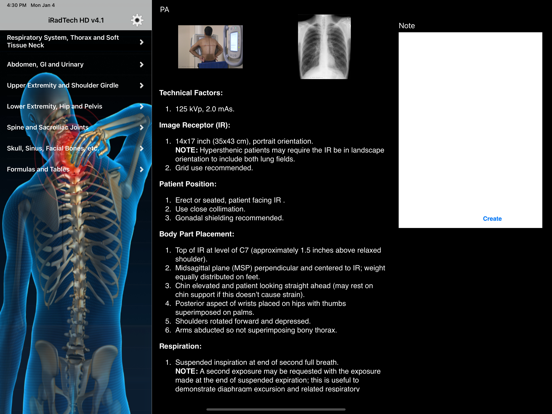 4:30 PM Mon Jan 4

iRadTech HD v4.1

Respiratory System, Thorax and Soft Tissue Neck

Abdomen, GI and Urinary

Upper Extremity and Shoulder Girdle

Lower Extremity, Hip and Pelvis

Spine and Sacroiliac Joints

Skull, Sinus, Facial Bones, etc.

Formulas and Tables

PA

Technical Factors:

1. 125 kVp, 2.0 mAs.

Image Receptor (IR):

1. 14x17 inch (35x43 cm), portrait orientation.
NOTE: Hypersthenic patients may require the IR be in landscape orientation to include both lung fields.
2. Grid use recommended.

Patient Position:

1. Erect or seated, patient facing IR .
2. Use close collimation.
3. Gonadal shielding recommended.

Body Part Placement:

1. Top of IR at level of C7 (approximately 1.5 inches above relaxed shoulder).
2. Midsagittal plane (MSP) perpendicular and centered to IR; weight equally distributed on feet.
3. Chin elevated and patient looking straight ahead (may rest on chin support if this doesn't cause strain).
4. Posterior aspect of wrists placed on hips with thumbs superimposed on palms.
5. Shoulders rotated forward and depressed.
6. Arms abducted so not superimposing bony thorax.

Respiration:

1. Suspended inspiration at end of second full breath.
NOTE: A second exposure may be requested with the exposure made at the end of suspended expiration; this is useful to demonstrate diaphragm excursion and related respiratory

Note

Create